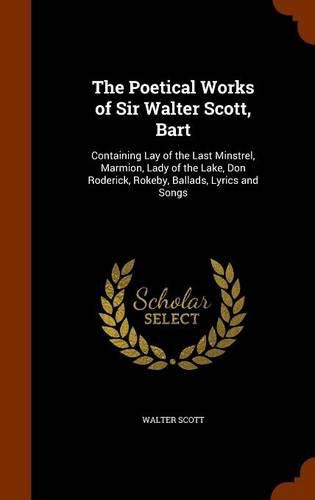 The Poetical Works of Sir Walter Scott, Bart

Containing Lay of the Last Minstrel, Marmion, Lady of the Lake, Don Roderick, Rokeby, Ballads, Lyrics and Songs

Scholar
SELECT

WALTER SCOTT